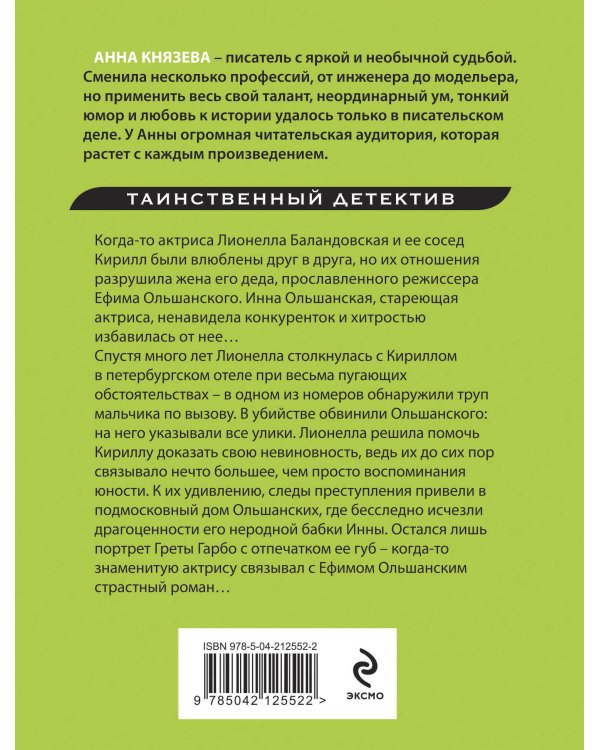 АННА КНЯЗЕВА – писатель с яркой и необычной судьбой. Сменила несколько профессий, от инженера до модельера, но применить весь свой талант, неординарный ум, тонкий юмор и любовь к истории удалось только в писательском деле. У Анны огромная читательская аудитория, которая растет с каждым произведением.

ТАИНСТВЕННЫЙ ДЕТЕКТИВ

Когда-то актриса Лионелла Баландовская и ее сосед Кирилл были влюблены друг в друга, но их отношения разрушила жена его деда, прославленного режиссера Ефима Ольшанского. Инна Ольшанская, стареющая актриса, ненавидела конкуренток и хитростью избавилась от нее…
Спустя много лет Лионелла столкнулась с Кириллом в петербургском отеле при весьма пугающих обстоятельствах – в одном из номеров обнаружили труп мальчика по вызову. В убийстве обвинили Ольшанского: на него указывали все улики. Лионелла решила помочь Кириллу доказать свою невиновность, ведь их до сих пор связывало нечто большее, чем просто воспоминания юности. К их удивлению, следы преступления привели в подмосковный дом Ольшанских, где бесследно исчезли драгоценности его неродной бабки Инны. Остался лишь портрет Греты Гарбо с отпечатком ее губ – когда-то знаменитую актрису связывал с Ефимом Ольшанским страстный роман…

ISBN 978-5-04-212552-2

9 785042 125522 >

ЭКСМО